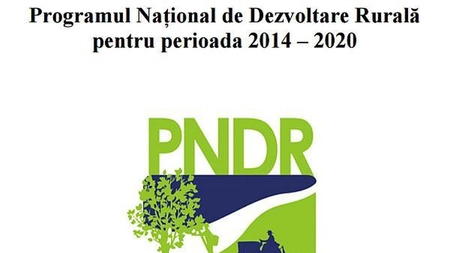 Programul Național de Dezvoltare Rurală pentru perioada 2014 – 2020

PNDR